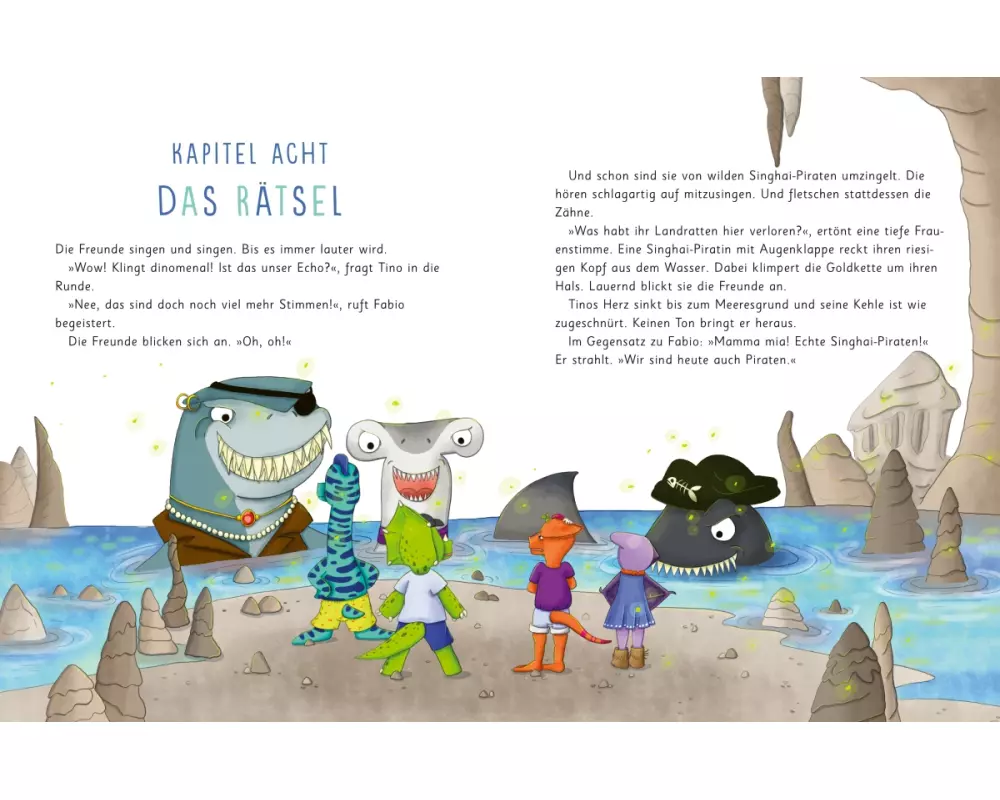 KAPITEL ACHT

DAS RÄTSEL

Die Freunde singen und singen. Bis es immer lauter wird.

»Wow! Klingt dinomenal! Ist das unser Echo?«, fragt Tino in die Runde.

»Nee, das sind doch noch viel mehr Stimmen!«, ruft Fabio begeistert.

Die Freunde blicken sich an. »Oh, oh!«

Und schon sind sie von wilden Singhai-Piraten umzingelt. Die hören schlagartig auf mitzusingen. Und fletschen stattdessen die Zähne.

»Was habt ihr Landratten hier verloren?«, ertönt eine tiefe Frauenstimme. Eine Singhai-Piratin mit Augenklappe reckt ihren riesigen Kopf aus dem Wasser. Dabei klimpert die Goldkette um ihren Hals. Lauernd blickt sie die Freunde an.

Tinos Herz sinkt bis zum Meeresgrund und seine Kehle ist wie zugeschnürt. Keinen Ton bringt er heraus.

Im Gegensatz zu Fabio: »Mamma mia! Echte Singhai-Piraten!« Er strahlt. »Wir sind heute auch Piraten.«